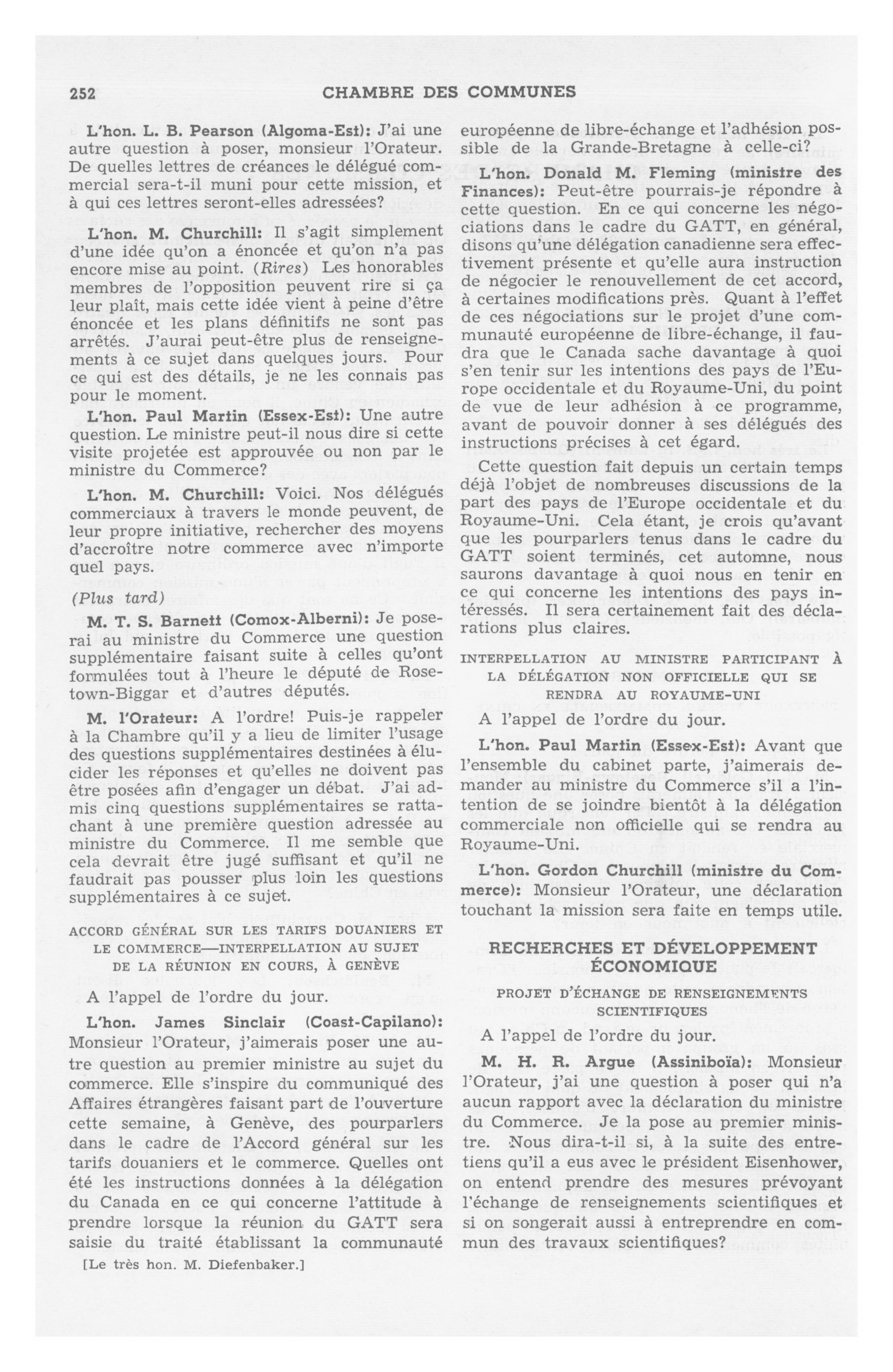 252 CHAMBRE DES COMMUNES

L'hon. L. B. Pearson (Algoma-Est): J'ai une autre question à poser, monsieur l'Orateur. De quelles lettres de créances le délégué commercial sera-t-il muni pour cette mission, et à qui ces lettres seront-elles adressées?

L'hon. M. Churchill: Il s'agit simplement d'une idée qu'on a énoncée et qu'on n'a pas encore mise au point. (Rires) Les honorables membres de l'opposition peuvent rire si ça leur plaît, mais cette idée vient à peine d'être énoncée et les plans définitifs ne sont pas arrêtés. J'aurai peut-être plus de renseignements à ce sujet dans quelques jours. Pour ce qui est des détails, je ne les connais pas pour le moment.

L'hon. Paul Martin (Essex-Est): Une autre question. Le ministre peut-il nous dire si cette visite projetée est approuvée ou non par le ministre du Commerce?

L'hon. M. Churchill: Voici. Nos délégués commerciaux à travers le monde peuvent, de leur propre initiative, rechercher des moyens d'accroître notre commerce avec n'importe quel pays.

(Plus tard)

M. T. S. Barnett (Comox-Alberni): Je poserai au ministre du Commerce une question supplémentaire faisant suite à celles qu'ont formulées tout à l'heure le député de Rosetown-Biggar et d'autres députés.

M. l'Orateur: A l'ordre! Puis-je rappeler à la Chambre qu'il y a lieu de limiter l'usage des questions supplémentaires destinées à élucider les réponses et qu'elles ne doivent pas être posées afin d'engager un débat. J'ai admis cinq questions supplémentaires se rattachant à une première question adressée au ministre du Commerce. Il me semble que cela devrait être jugé suffisant et qu'il ne faudrait pas pousser plus loin les questions supplémentaires à ce sujet.

ACCORD GÉNÉRAL SUR LES TARIFS DOUANIERS ET LE COMMERCE—INTERPELLATION AU SUJET DE LA RÉUNION EN COURS, À GENÈVE

A l'appel de l'ordre du jour.

L'hon. James Sinclair (Coast-Capilano): Monsieur l'Orateur, j'aimerais poser une autre question au premier ministre au sujet du commerce. Elle s'inspire du communiqué des Affaires étrangères faisant part de l'ouverture cette semaine, à Genève, des pourparlers dans le cadre de l'Accord général sur les tarifs douaniers et le commerce. Quelles ont été les instructions données à la délégation du Canada en ce qui concerne l'attitude à prendre lorsque la réunion du GATT sera saisie du traité établissant la communauté

[Le très hon. M. Diefenbaker.]

européenne de libre-échange et l'adhésion possible de la Grande-Bretagne à celle-ci?

L'hon. Donald M. Fleming (ministre des Finances): Peut-être pourrais-je répondre à cette question. En ce qui concerne les négociations dans le cadre du GATT, en général, disons qu'une délégation canadienne sera effectivement présente et qu'elle aura instruction de négocier le renouvellement de cet accord, à certaines modifications près. Quant à l'effet de ces négociations sur le projet d'une communauté européenne de libre-échange, il faudra que le Canada sache davantage à quoi s'en tenir sur les intentions des pays de l'Europe occidentale et du Royaume-Uni, du point de vue de leur adhésion à ce programme, avant de pouvoir donner à ses délégués des instructions précises à cet égard.

Cette question fait depuis un certain temps déjà l'objet de nombreuses discussions de la part des pays de l'Europe occidentale et du Royaume-Uni. Cela étant, je crois qu'avant que les pourparlers tenus dans le cadre du GATT soient terminés, cet automne, nous saurons davantage à quoi nous en tenir en ce qui concerne les intentions des pays intéressés. Il sera certainement fait des déclarations plus claires.

INTERPELLATION AU MINISTRE PARTICIPANT À LA DÉLÉGATION NON OFFICIELLE QUI SE RENDRA AU ROYAUME-UNI

A l'appel de l'ordre du jour.

L'hon. Paul Martin (Essex-Est): Avant que l'ensemble du cabinet parte, j'aimerais demander au ministre du Commerce s'il a l'intention de se joindre bientôt à la délégation commerciale non officielle qui se rendra au Royaume-Uni.

L'hon. Gordon Churchill (ministre du Commerce): Monsieur l'Orateur, une déclaration touchant la mission sera faite en temps utile.

RECHERCHES ET DÉVELOPPEMENT ÉCONOMIQUE

PROJET D'ÉCHANGE DE RENSEIGNEMENTS SCIENTIFIQUES

A l'appel de l'ordre du jour.

M. H. R. Argue (Assiniboïa): Monsieur l'Orateur, j'ai une question à poser qui n'a aucun rapport avec la déclaration du ministre du Commerce. Je la pose au premier ministre. Nous dira-t-il si, à la suite des entretiens qu'il a eus avec le président Eisenhower, on entend prendre des mesures prévoyant l'échange de renseignements scientifiques et si on songerait aussi à entreprendre en commun des travaux scientifiques?